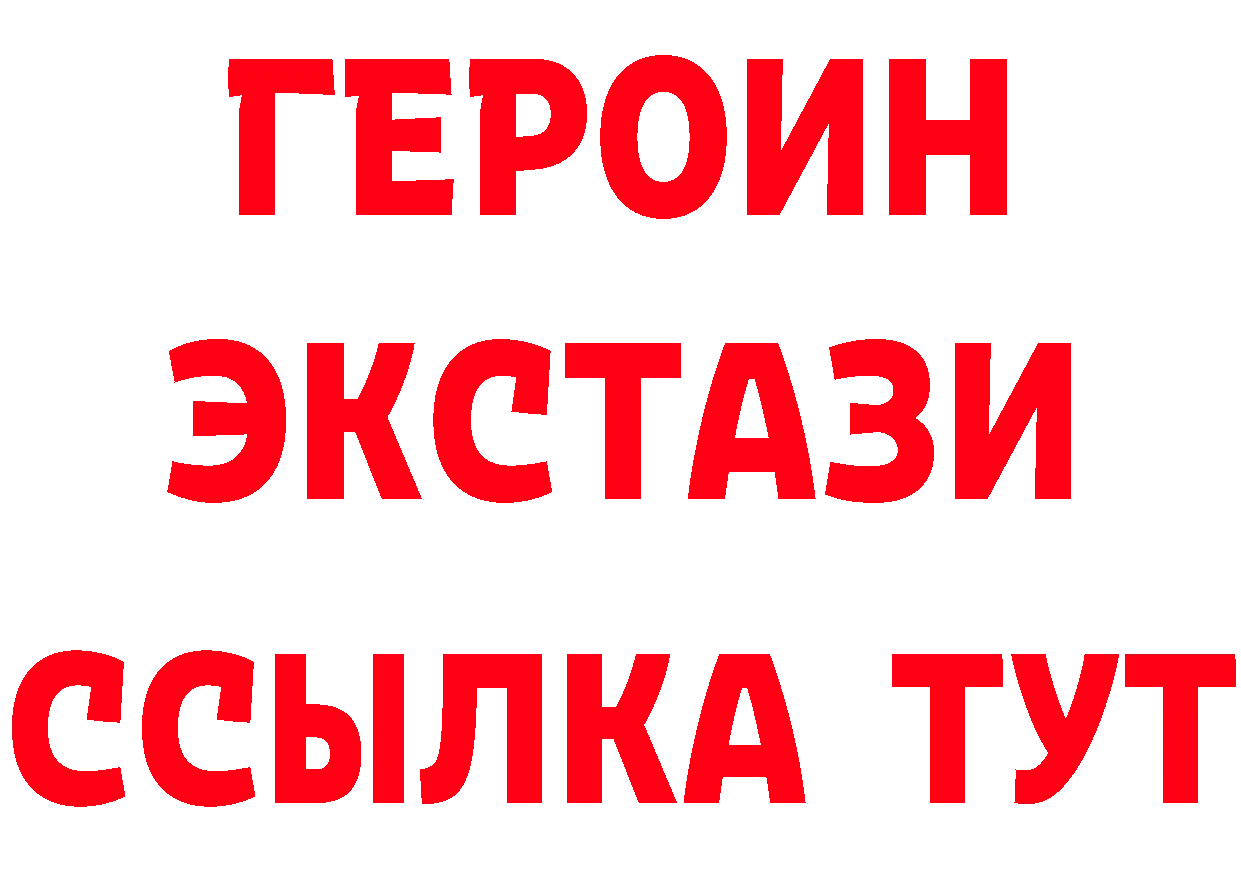 ГЕРОИН
ЭКСТАЗИ
ССЫЛКА ТУТ